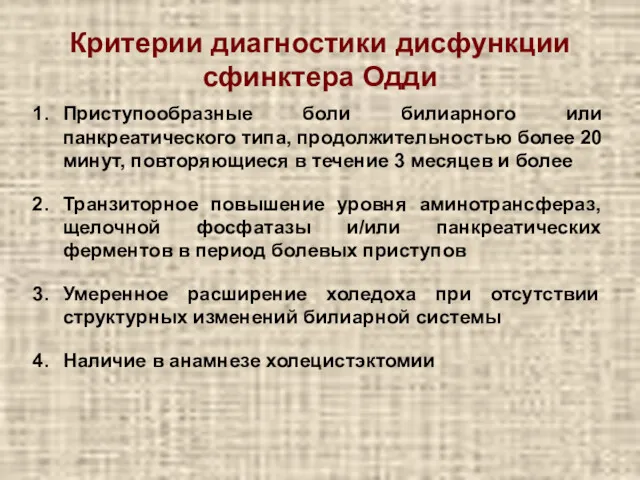 Критерии диагностики дисфункции сфинктера Одди

1. Приступообразные боли билиарного или панкреатического типа, продолжительностью более 20 минут, повторяющиеся в течение 3 месяцев и более

2. Транзиторное повышение уровня аминотрансфераз, щелочной фосфатазы и/или панкреатических ферментов в период болевых приступов

3. Умеренное расширение холедоха при отсутствии структурных изменений билиарной системы

4. Наличие в анамнезе холецистэктомии